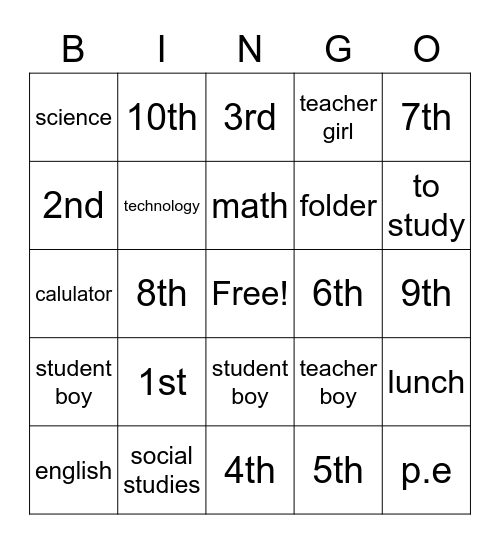 | B | I | N | G | O |
|---|---|---|---|---|
| science | 10th | 3rd | teacher girl | 7th |
| 2nd | technology | math | folder | to study |
| calulator | 8th | Free! | 6th | 9th |
| student boy | 1st | student boy | teacher boy | lunch |
| english | social studies | 4th | 5th | p.e |